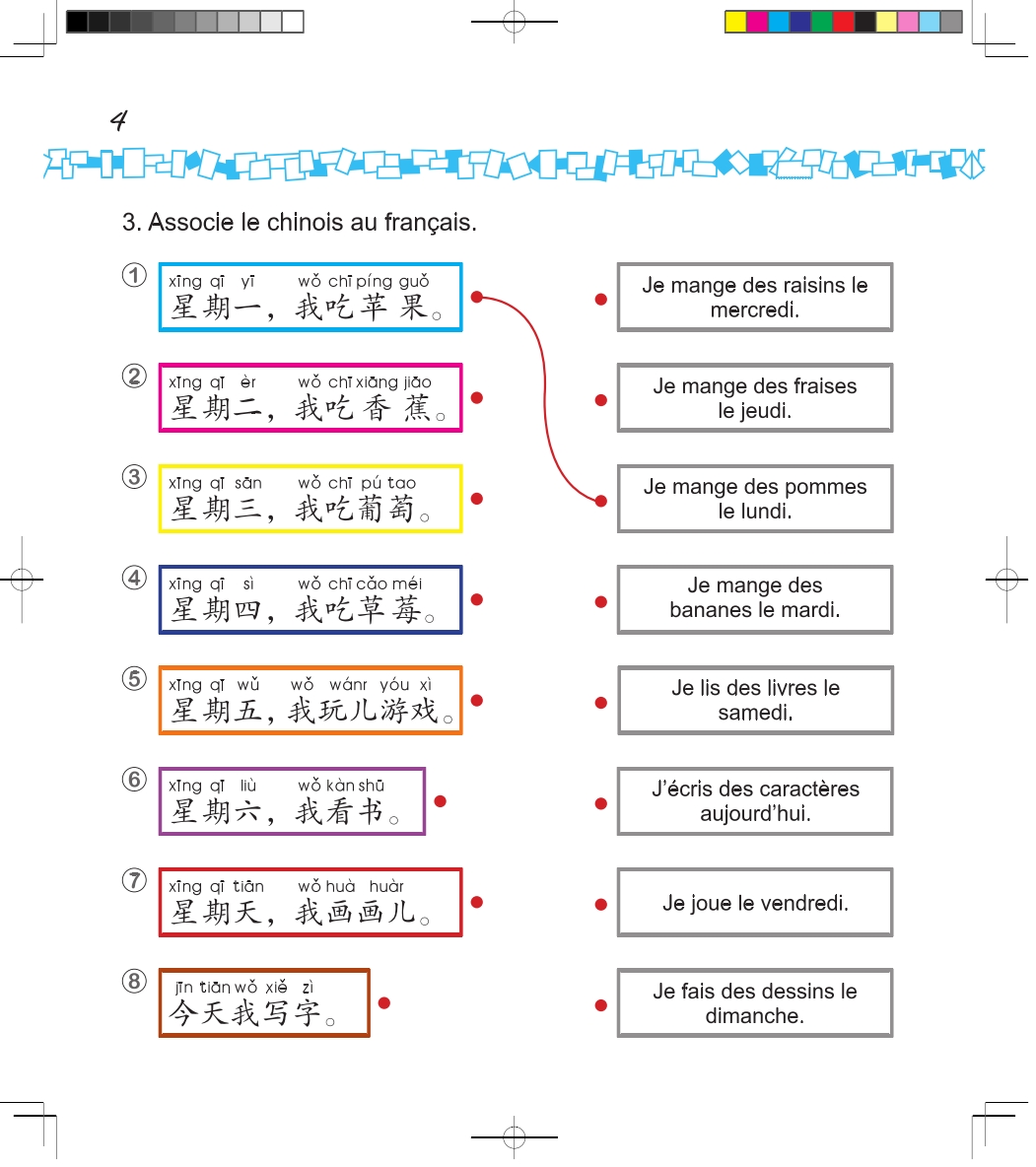 4

3. Associe le chinois au français.

① xīng qī yī wǒ chī píng guǒ
星期一，我吃苹果。

② xīng qī èr wǒ chī xiāng jiāo
星期二，我吃香蕉。

③ xīng qī sān wǒ chī pú tao
星期三，我吃葡萄。

④ xīng qī sì wǒ chī cǎo méi
星期四，我吃草莓。

⑤ xīng qī wǔ wǒ wánr yóu xì
星期五，我玩儿游戏。

⑥ xīng qī liù wǒ kàn shū
星期六，我看书。

⑦ xīng qī tiān wǒ huà huàr
星期天，我画画儿。

⑧ jīn tiān wǒ xiě zì
今天我写字。

Je mange des raisins le mercredi.

Je mange des fraises le jeudi.

Je mange des pommes le lundi.

Je mange des bananes le mardi.

Je lis des livres le samedi.

J'écris des caractères aujourd'hui.

Je joue le vendredi.

Je fais des dessins le dimanche.